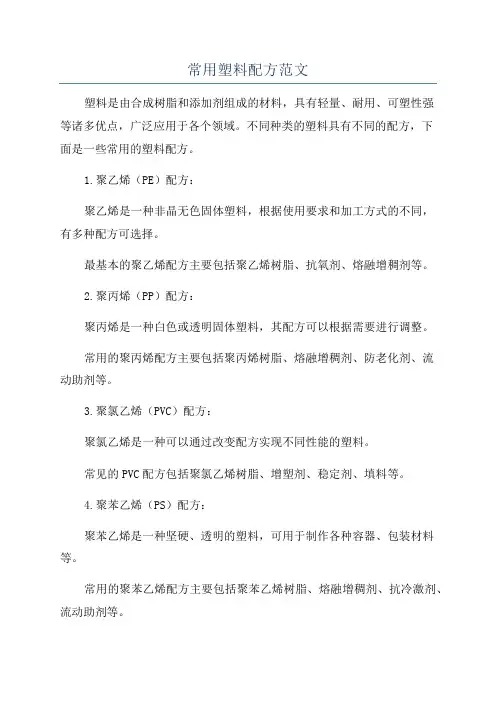 常用塑料配方范文

塑料是由合成树脂和添加剂组成的材料，具有轻量、耐用、可塑性强等诸多优点，广泛应用于各个领域。不同种类的塑料具有不同的配方，下面是一些常用的塑料配方。

1.聚乙烯（PE）配方：

聚乙烯是一种非晶无色固体塑料，根据使用要求和加工方式的不同，有多种配方可选择。

最基本的聚乙烯配方主要包括聚乙烯树脂、抗氧剂、熔融增稠剂等。

2.聚丙烯（PP）配方：

聚丙烯是一种白色或透明固体塑料，其配方可以根据需要进行调整。

常用的聚丙烯配方主要包括聚丙烯树脂、熔融增稠剂、防老化剂、流动助剂等。

3.聚氯乙烯（PVC）配方：

聚氯乙烯是一种可以通过改变配方实现不同性能的塑料。

常见的PVC配方包括聚氯乙烯树脂、增塑剂、稳定剂、填料等。

4.聚苯乙烯（PS）配方：

聚苯乙烯是一种坚硬、透明的塑料，可用于制作各种容器、包装材料等。

常用的聚苯乙烯配方主要包括聚苯乙烯树脂、熔融增稠剂、抗冷激剂、流动助剂等。